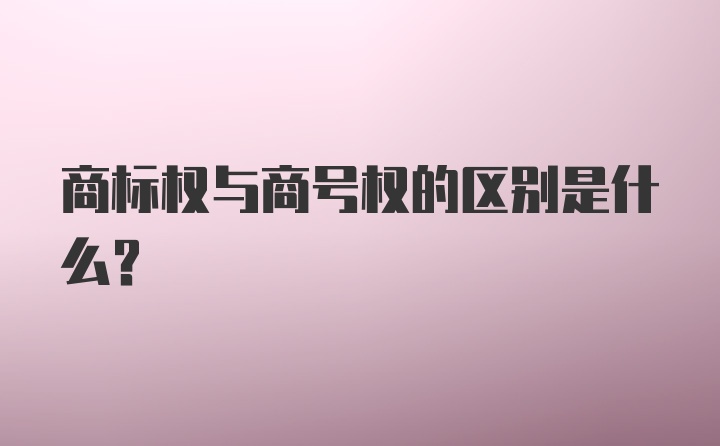 商标权与商号权的区别是什么?